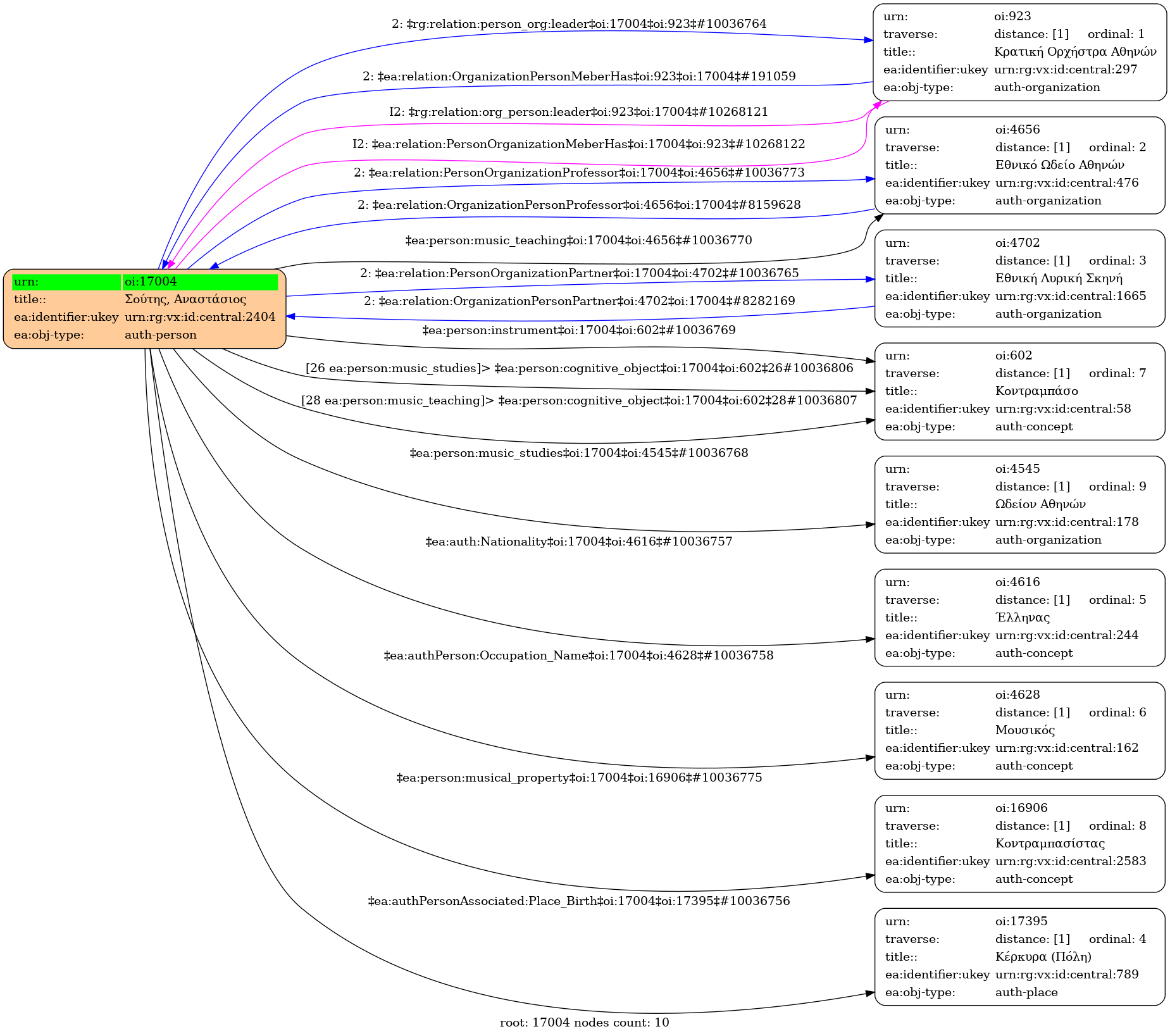 urn: oi:17004
title:: Σούτης, Αναστάσιος
ea:identifier:ukey urn:rg:vx:id:central:2404
ea:obj-type: auth-person

2: ‡rg:relation:person_org:leader‡oi:17004‡oi:923‡#10036764

2: ‡ea:relation:OrganizationPersonMeberHas‡oi:923‡oi:17004‡#191059

I2: ‡rg:relation:org_person:leader‡oi:923‡oi:17004‡#10268121

I2: ‡ea:relation:PersonOrganizationMeberHas‡oi:17004‡oi:923‡#10268122

2: ‡ea:relation:PersonOrganizationProfessor‡oi:17004‡oi:4656‡#10036773

2: ‡ea:relation:OrganizationPersonProfessor‡oi:4656‡oi:17004‡#8159628

‡ea:person:music_teaching‡oi:17004‡oi:4656‡#10036770

2: ‡ea:relation:PersonOrganizationPartner‡oi:17004‡oi:4702‡#10036765

2: ‡ea:relation:OrganizationPersonPartner‡oi:4702‡oi:17004‡#8282169

‡ea:person:instrument‡oi:17004‡oi:602‡#10036769

[26 ea:person:music_studies]> ‡ea:person:cognitive_object‡oi:17004‡oi:602‡26#10036806

[28 ea:person:music_teaching]> ‡ea:person:cognitive_object‡oi:17004‡oi:602‡28#10036807

‡ea:person:music_studies‡oi:17004‡oi:4545‡#10036768

‡ea:auth:Nationality‡oi:17004‡oi:4616‡#10036757

‡ea:authPerson:Occupation_Name‡oi:17004‡oi:4628‡#10036758

‡ea:person:musical_property‡oi:17004‡oi:16906‡#10036775

‡ea:authPersonAssociated:Place_Birth‡oi:17004‡oi:17395‡#10036756

urn: oi:923
traverse: distance: [1] ordinal: 1
title:: Κρατική Ορχήστρα Αθηνών
ea:identifier:ukey urn:rg:vx:id:central:297
ea:obj-type: auth-organization

urn: oi:4656
traverse: distance: [1] ordinal: 2
title:: Εθνικό Ωδείο Αθηνών
ea:identifier:ukey urn:rg:vx:id:central:476
ea:obj-type: auth-organization

urn: oi:4702
traverse: distance: [1] ordinal: 3
title:: Εθνική Λυρική Σκηνή
ea:identifier:ukey urn:rg:vx:id:central:1665
ea:obj-type: auth-organization

urn: oi:602
traverse: distance: [1] ordinal: 7
title:: Κοντραμπάσο
ea:identifier:ukey urn:rg:vx:id:central:58
ea:obj-type: auth-concept

urn: oi:4545
traverse: distance: [1] ordinal: 9
title:: Ωδείον Αθηνών
ea:identifier:ukey urn:rg:vx:id:central:178
ea:obj-type: auth-organization

urn: oi:4616
traverse: distance: [1] ordinal: 5
title:: Έλληνας
ea:identifier:ukey urn:rg:vx:id:central:244
ea:obj-type: auth-concept

urn: oi:4628
traverse: distance: [1] ordinal: 6
title:: Μουσικός
ea:identifier:ukey urn:rg:vx:id:central:162
ea:obj-type: auth-concept

urn: oi:16906
traverse: distance: [1] ordinal: 8
title:: Κοντραμπασίστας
ea:identifier:ukey urn:rg:vx:id:central:2583
ea:obj-type: auth-concept

urn: oi:17395
traverse: distance: [1] ordinal: 4
title:: Κέρκυρα (Πόλη)
ea:identifier:ukey urn:rg:vx:id:central:789
ea:obj-type: auth-place

root: 17004 nodes count: 10